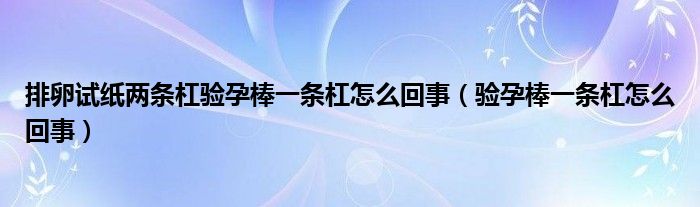 排卵试纸两条杠验孕棒一条杠怎么回事（验孕棒一条杠怎么回事）